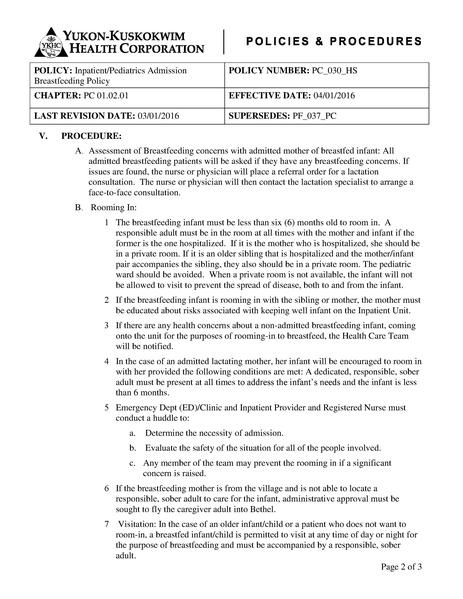 YKHC YUKON-KUSKOKWIM HEALTH CORPORATION

POLICIES & PROCEDURES

| POLICY: Inpatient/Pediatrics Admission Breastfeeding Policy | POLICY NUMBER: PC_030_HS |
|---|---|
| CHAPTER: PC 01.02.01 | EFFECTIVE DATE: 04/01/2016 |
| LAST REVISION DATE: 03/01/2016 | SUPERSEDES: PF_037_PC |

V. PROCEDURE:

A. Assessment of Breastfeeding concerns with admitted mother of breastfed infant: All admitted breastfeeding patients will be asked if they have any breastfeeding concerns. If issues are found, the nurse or physician will place a referral order for a lactation consultation. The nurse or physician will then contact the lactation specialist to arrange a face-to-face consultation.

B. Rooming In:

1 The breastfeeding infant must be less than six (6) months old to room in. A responsible adult must be in the room at all times with the mother and infant if the former is the one hospitalized. If it is the mother who is hospitalized, she should be in a private room. If it is an older sibling that is hospitalized and the mother/infant pair accompanies the sibling, they also should be in a private room. The pediatric ward should be avoided. When a private room is not available, the infant will not be allowed to visit to prevent the spread of disease, both to and from the infant.

2 If the breastfeeding infant is rooming in with the sibling or mother, the mother must be educated about risks associated with keeping well infant on the Inpatient Unit.

3 If there are any health concerns about a non-admitted breastfeeding infant, coming onto the unit for the purposes of rooming-in to breastfeed, the Health Care Team will be notified.

4 In the case of an admitted lactating mother, her infant will be encouraged to room in with her provided the following conditions are met: A dedicated, responsible, sober adult must be present at all times to address the infant's needs and the infant is less than 6 months.

5 Emergency Dept (ED)/Clinic and Inpatient Provider and Registered Nurse must conduct a huddle to:

a. Determine the necessity of admission.

b. Evaluate the safety of the situation for all of the people involved.

c. Any member of the team may prevent the rooming in if a significant concern is raised.

6 If the breastfeeding mother is from the village and is not able to locate a responsible, sober adult to care for the infant, administrative approval must be sought to fly the caregiver adult into Bethel.

7 Visitation: In the case of an older infant/child or a patient who does not want to room-in, a breastfed infant/child is permitted to visit at any time of day or night for the purpose of breastfeeding and must be accompanied by a responsible, sober adult.

Page 2 of 3